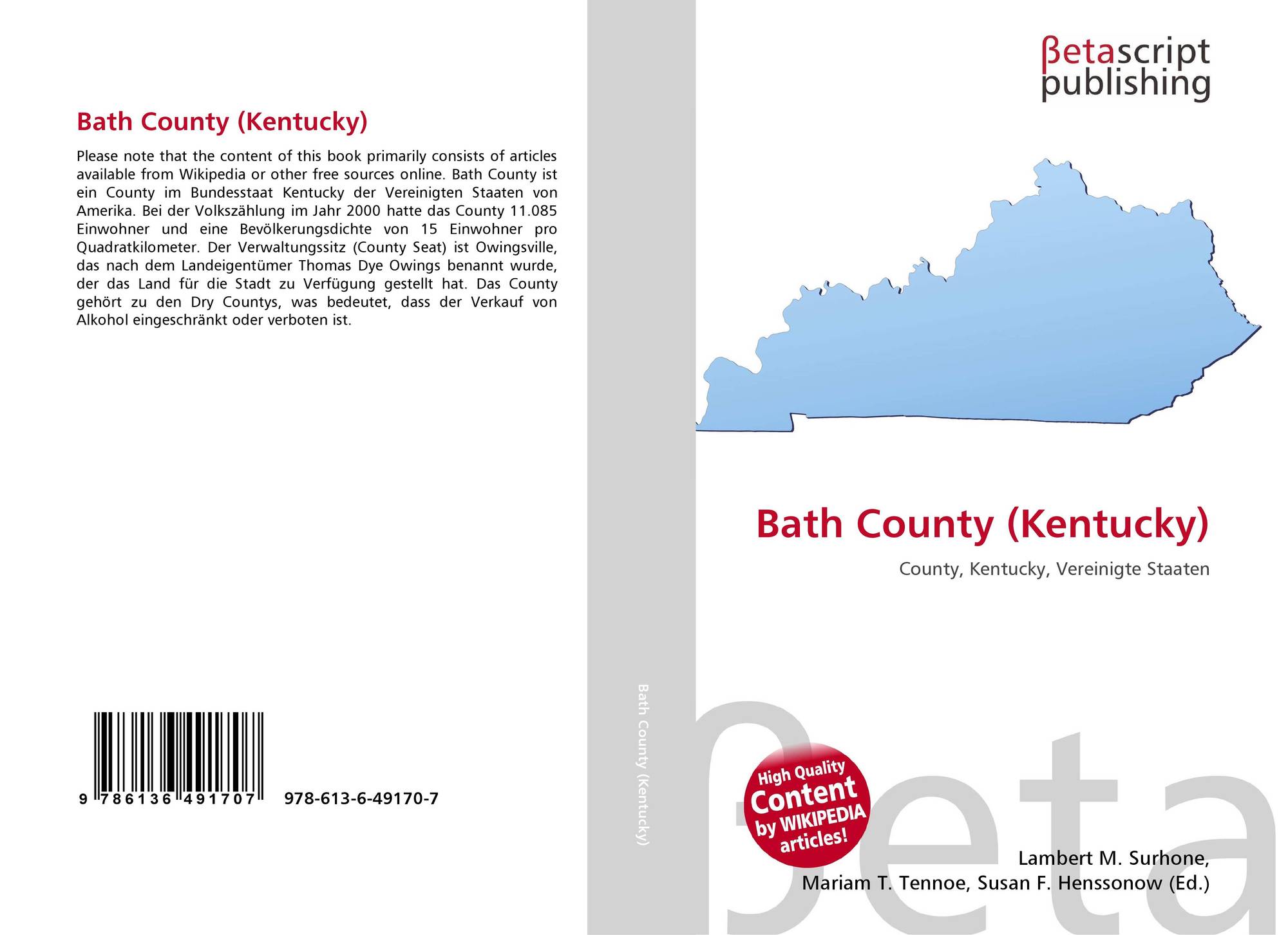 Bath County (Kentucky)

Please note that the content of this book primarily consists of articles available from Wikipedia or other free sources online. Bath County ist ein County im Bundesstaat Kentucky der Vereinigten Staaten von Amerika. Bei der Volkszählung im Jahr 2000 hatte das County 11.085 Einwohner und eine Bevölkerungsdichte von 15 Einwohner pro Quadratkilometer. Der Verwaltungssitz (County Seat) ist Owingsville, das nach dem Landeigentümer Thomas Dye Owings benannt wurde, der das Land für die Stadt zu Verfügung gestellt hat. Das County gehört zu den Dry Countys, was bedeutet, dass der Verkauf von Alkohol eingeschränkt oder verboten ist.

9 786136 491707 978-613-6-49170-7

Bath County (Kentucky)

βetascript
publishing

Bath County (Kentucky)

County, Kentucky, Vereinigte Staaten

High Quality
Content
by WIKIPEDIA
articles!

Lambert M. Surhone,
Mariam T. Tennoe, Susan F. Henssonow (Ed.)

βeta